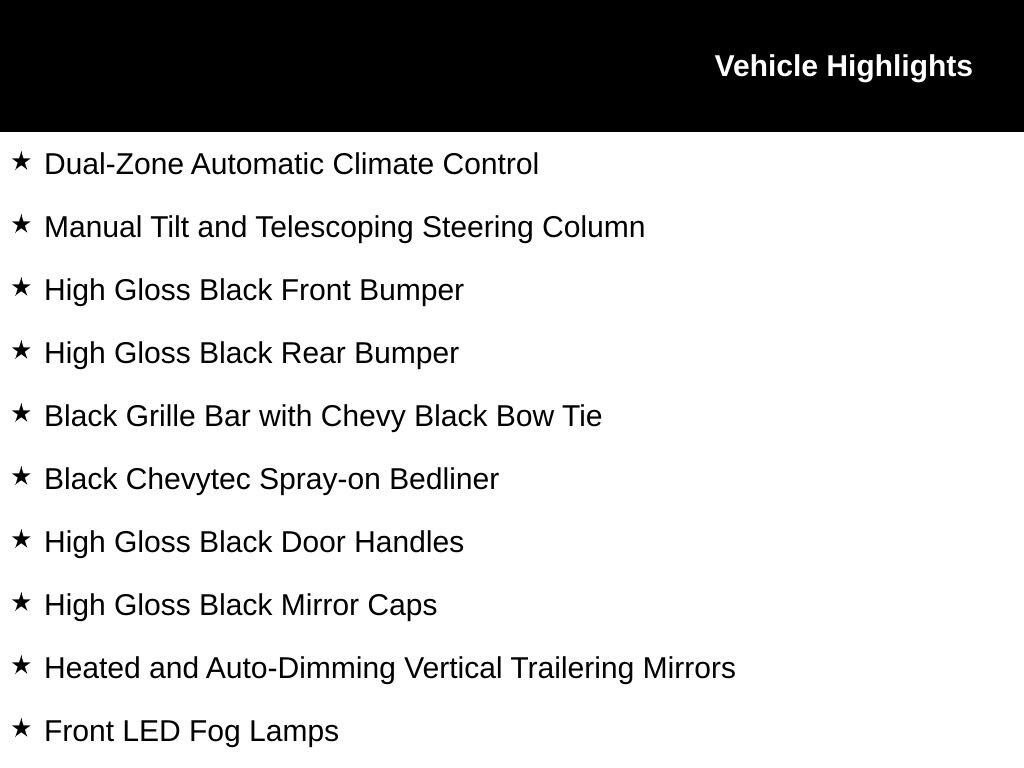 Vehicle Highlights

★ Dual-Zone Automatic Climate Control

★ Manual Tilt and Telescoping Steering Column

★ High Gloss Black Front Bumper

★ High Gloss Black Rear Bumper

★ Black Grille Bar with Chevy Black Bow Tie

★ Black Chevytec Spray-on Bedliner

★ High Gloss Black Door Handles

★ High Gloss Black Mirror Caps

★ Heated and Auto-Dimming Vertical Trailering Mirrors

★ Front LED Fog Lamps